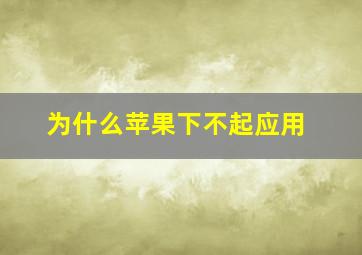 为什么苹果下不起应用